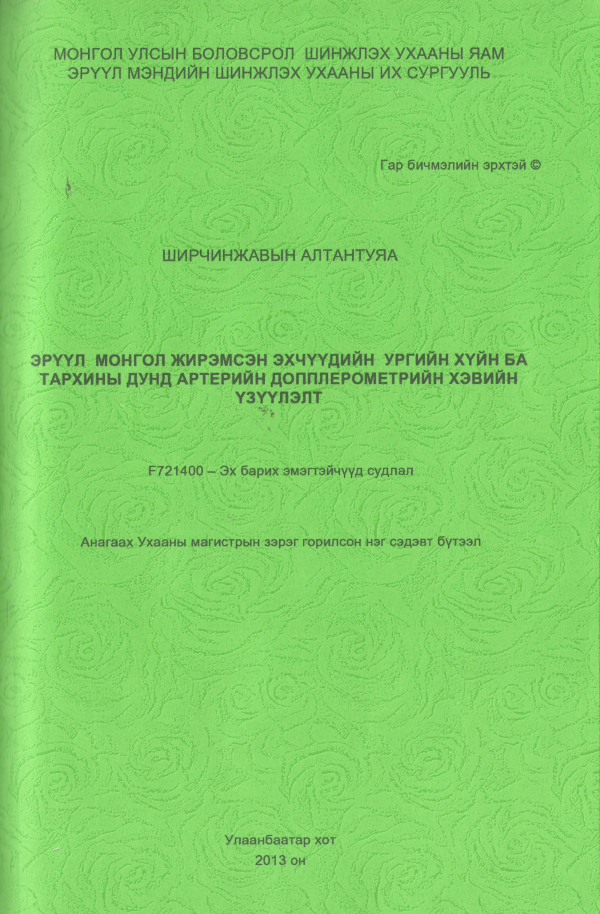 МОНГОЛ УЛСЫН БОЛОВСРОЛ ШИНЖЛЭХ УХААНЫ ЯАМ
ЭРҮҮЛ МЭНДИЙН ШИНЖЛЭХ УХААНЫ ИХ СУРГУУЛЬ

Гар бичмэлийн эрхтэй ©

ШИРЧИНЖАВЫН АЛТАНТУЯА

ЭРҮҮЛ МОНГОЛ ЖИРЭМСЭН ЭХЧҮҮДИЙН УРГИЙН ХҮЙН БА ТАРХИНЫ ДУНД АРТЕРИЙН ДОППЛЕРОМЕТРИЙН ХЭВИЙН ҮЗҮҮЛЭЛТ

F721400 – Эх барих эмэгтэйчүүд судлал

Анагаах Ухааны магистрын зэрэг горилсон нэг сэдэвт бүтээл

Улаанбаатар хот
2013 он